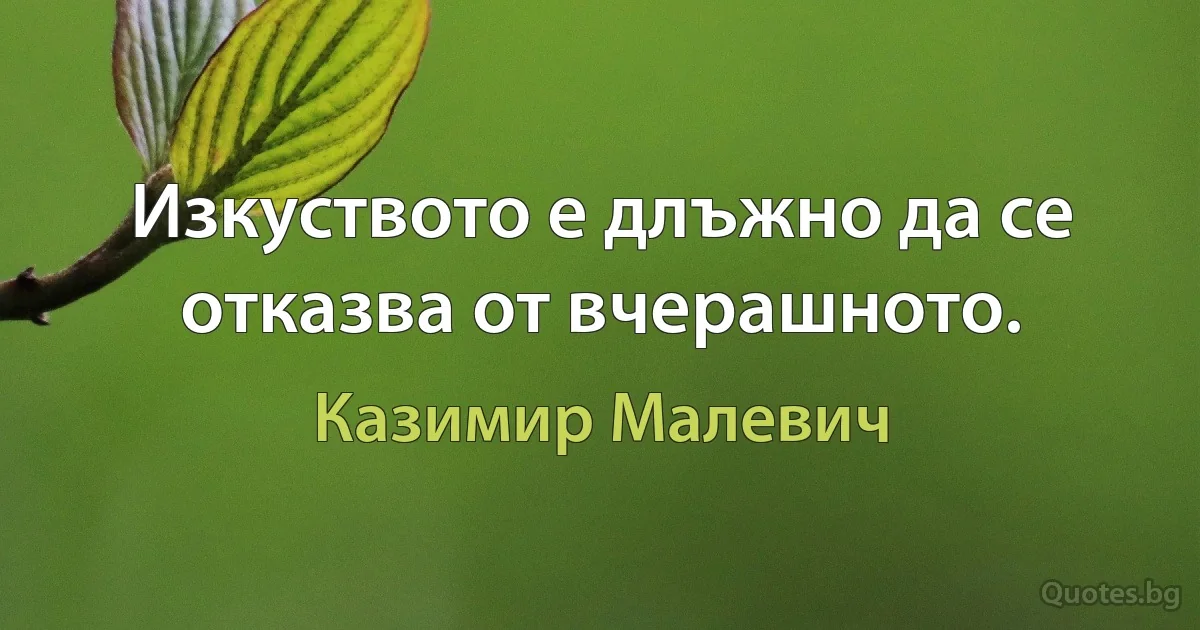 Изкуството е длъжно да се отказва от вчерашното.

Казимир Малевич

Quotes.bg